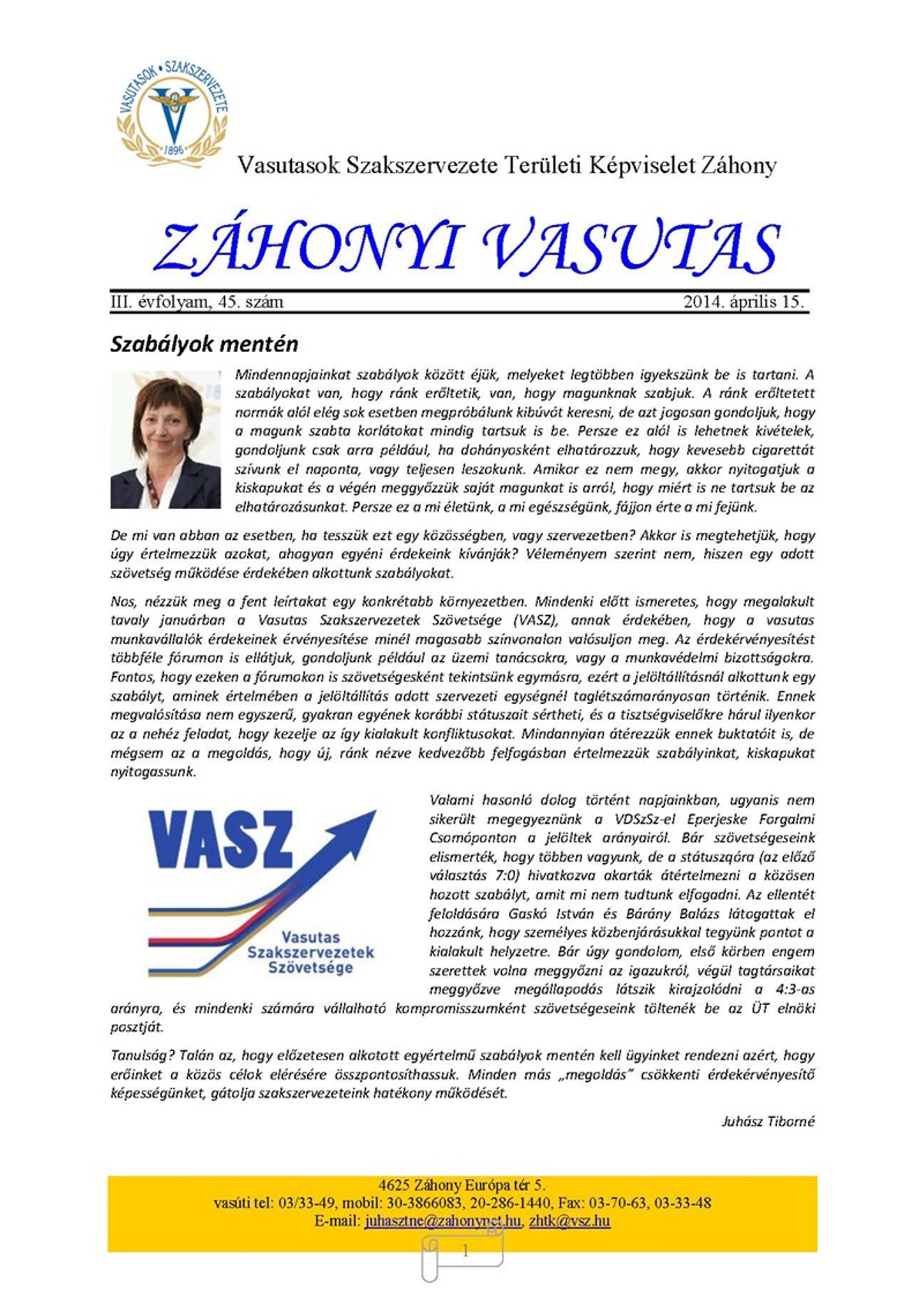 VASUTASOK • SZAKSZERVEZETE
1896

Vasutasok Szakszervezete Területi Képviselet Záhony

ZÁHONYI VASUTAS

III. évfolyam, 45. szám 2014. április 15.

Szabályok mentén

Mindennapjainkat szabályok között éjük, melyeket legtöbben igyekszünk be is tartani. A szabályokat van, hogy ránk erőltetik, van, hogy magunknak szabjuk. A ránk erőltetett normák alól elég sok esetben megpróbálunk kibúvót keresni, de azt jogosan gondoljuk, hogy a magunk szabta korlátokat mindig tartsuk is be. Persze ez alól is lehetnek kivételek, gondoljunk csak arra például, ha dohányosként elhatározzuk, hogy kevesebb cigarettát szívunk el naponta, vagy teljesen leszokunk. Amikor ez nem megy, akkor nyitogatjuk a kiskapukat és a végén meggyőzzük saját magunkat is arról, hogy miért is ne tartsuk be az elhatározásunkat. Persze ez a mi életünk, a mi egészségünk, fájjon érte a mi fejünk.

De mi van abban az esetben, ha tesszük ezt egy közösségben, vagy szervezetben? Akkor is megtehetjük, hogy úgy értelmezzük azokat, ahogyan egyéni érdekeink kívánják? Véleményem szerint nem, hiszen egy adott szövetség működése érdekében alkottunk szabályokat.

Nos, nézzük meg a fent leírtakat egy konkrétabb környezetben. Mindenki előtt ismeretes, hogy megalakult tavaly januárban a Vasutas Szakszervezetek Szövetsége (VASZ), annak érdekében, hogy a vasutas munkavállalók érdekeinek érvényesítése minél magasabb színvonalon valósuljon meg. Az érdekérvényesítést többféle fórumon is ellátjuk, gondoljunk például az üzemi tanácsokra, vagy a munkavédelmi bizottságokra. Fontos, hogy ezeken a fórumokon is szövetségesként tekintsünk egymásra, ezért a jelöltállításnál alkottunk egy szabályt, aminek értelmében a jelöltállítás adott szervezeti egységnél taglétszámarányosan történik. Ennek megvalósítása nem egyszerű, gyakran egyének korábbi státuszait sértheti, és a tisztségviselőkre hárul ilyenkor az a nehéz feladat, hogy kezelje az így kialakult konfliktusokat. Mindannyian átérezzük ennek buktatóit is, de mégsem az a megoldás, hogy új, ránk nézve kedvezőbb felfogásban értelmezzük szabályinkat, kiskapukat nyitogassunk.

VASZ
Vasutas Szakszervezetek Szövetsége

Valami hasonló dolog történt napjainkban, ugyanis nem sikerült megegyeznünk a VDSzSz-el Eperjeske Forgalmi Csomóponton a jelöltek arányairól. Bár szövetségeseink elismerték, hogy többen vagyunk, de a státuszqóra (az előző választás 7:0) hivatkozva akarták átértelmezni a közösen hozott szabályt, amit mi nem tudtunk elfogadni. Az ellentét feloldására Gaskó István és Bárány Balázs látogattak el hozzánk, hogy személyes közbenjárásukkal tegyünk pontot a kialakult helyzetre. Bár úgy gondolom, első körben engem szerettek volna meggyőzni az igazukról, végül tagtársaikat meggyőzve megállapodás látszik kirajzolódni a 4:3-as arányra, és mindenki számára vállalható kompromisszumként szövetségeseink töltenék be az ÜT elnöki posztját.

Tanulság? Talán az, hogy előzetesen alkotott egyértelmű szabályok mentén kell ügyinket rendezni azért, hogy erőinket a közös célok elérésére összpontosíthassuk. Minden más „megoldás" csökkenti érdekérvényesítő képességünket, gátolja szakszervezeteink hatékony működését.

Juhász Tiborné

4625 Záhony Európa tér 5.
vasúti tel: 03/33-49, mobil: 30-3866083, 20-286-1440, Fax: 03-70-63, 03-33-48
E-mail: juhasztne@zahonynet.hu, zhtk@vsz.hu

1